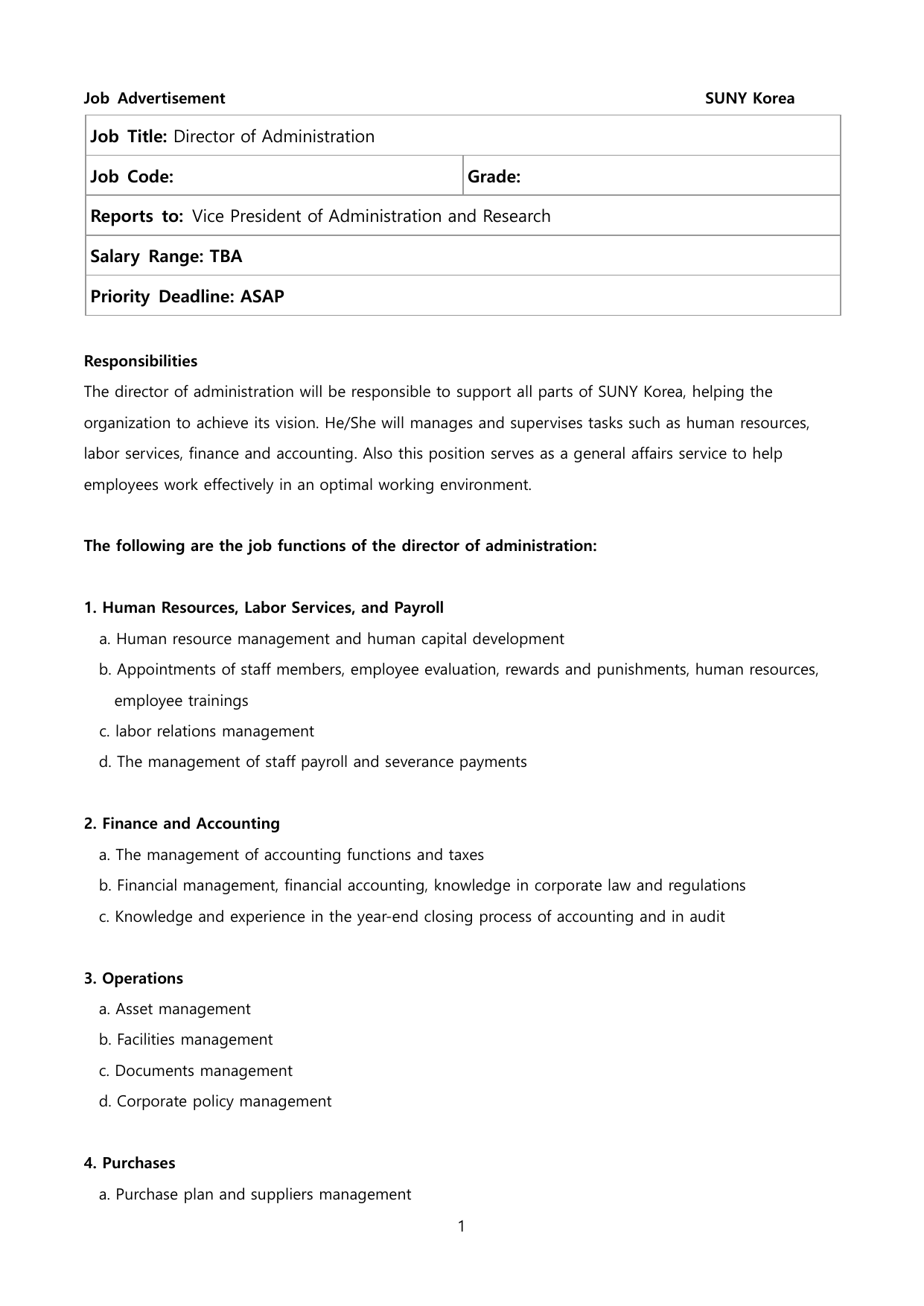 Job Advertisement SUNY Korea

| Job Title: Director of Administration | |
|---|---|
| Job Code: | Grade: |
| Reports to: Vice President of Administration and Research | |
| Salary Range: TBA | |
| Priority Deadline: ASAP | |

Responsibilities

The director of administration will be responsible to support all parts of SUNY Korea, helping the organization to achieve its vision. He/She will manages and supervises tasks such as human resources, labor services, finance and accounting. Also this position serves as a general affairs service to help employees work effectively in an optimal working environment.

The following are the job functions of the director of administration:

1. Human Resources, Labor Services, and Payroll
a. Human resource management and human capital development
b. Appointments of staff members, employee evaluation, rewards and punishments, human resources, employee trainings
c. labor relations management
d. The management of staff payroll and severance payments

2. Finance and Accounting
a. The management of accounting functions and taxes
b. Financial management, financial accounting, knowledge in corporate law and regulations
c. Knowledge and experience in the year-end closing process of accounting and in audit

3. Operations
a. Asset management
b. Facilities management
c. Documents management
d. Corporate policy management

4. Purchases
a. Purchase plan and suppliers management

1